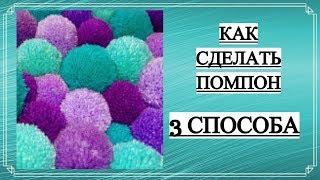 КАК
СДЕЛАТЬ
ПОМПОН

3 СПОСОБА